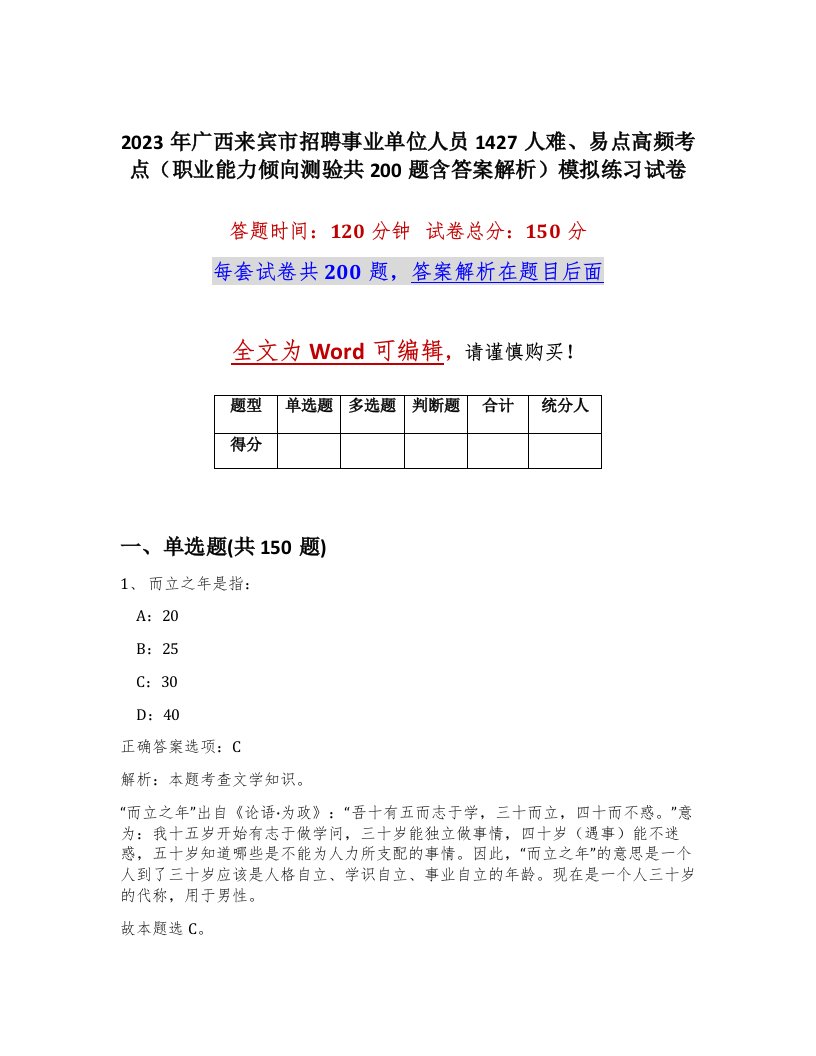 2023年广西来宾市招聘事业单位人员1427人难、易点高频考点（职业能力倾向测验共200题含答案解析）模拟练习试卷

答题时间：120分钟 试卷总分：150分

每套试卷共200题，答案解析在题目后面

全文为Word可编辑，请谨慎购买！

| 题型 | 单选题 | 多选题 | 判断题 | 合计 | 统分人 |
|---|---|---|---|---|---|
| 得分 | | | | | |

一、单选题(共150题)

1、而立之年是指：

A：20

B：25

C：30

D：40

正确答案选项：C

解析：本题考查文学知识。

“而立之年”出自《论语·为政》：“吾十有五而志于学，三十而立，四十而不惑。”意为：我十五岁开始有志于做学问，三十岁能独立做事情，四十岁（遇事）能不迷惑，五十岁知道哪些是不能为人力所支配的事情。因此，“而立之年”的意思是一个人到了三十岁应该是人格自立、学识自立、事业自立的年龄。现在是一个人三十岁的代称，用于男性。

故本题选C。